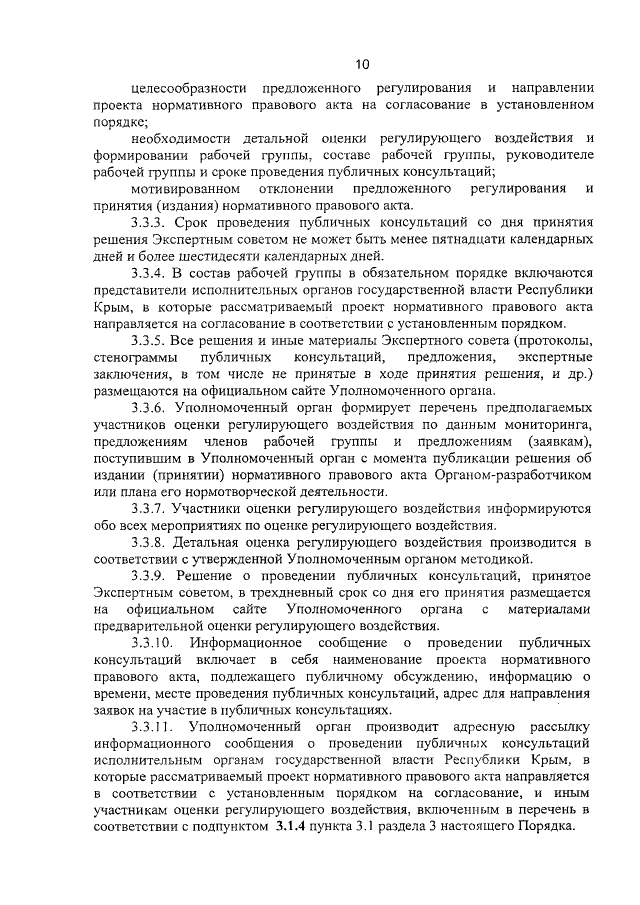 10

целесообразности предложенного регулирования и направлении проекта нормативного правового акта на согласование в установленном порядке;

необходимости детальной оценки регулирующего воздействия и формировании рабочей группы, составе рабочей группы, руководителе рабочей группы и сроке проведения публичных консультаций;

мотивированном отклонении предложенного регулирования и принятия (издания) нормативного правового акта.

3.3.3. Срок проведения публичных консультаций со дня принятия решения Экспертным советом не может быть менее пятнадцати календарных дней и более шестидесяти календарных дней.

3.3.4. В состав рабочей группы в обязательном порядке включаются представители исполнительных органов государственной власти Республики Крым, в которые рассматриваемый проект нормативного правового акта направляется на согласование в соответствии с установленным порядком.

3.3.5. Все решения и иные материалы Экспертного совета (протоколы, стенограммы публичных консультаций, предложения, экспертные заключения, в том числе не принятые в ходе принятия решения, и др.) размещаются на официальном сайте Уполномоченного органа.

3.3.6. Уполномоченный орган формирует перечень предполагаемых участников оценки регулирующего воздействия по данным мониторинга, предложениям членов рабочей группы и предложениям (заявкам), поступившим в Уполномоченный орган с момента публикации решения об издании (принятии) нормативного правового акта Органом-разработчиком или плана его нормотворческой деятельности.

3.3.7. Участники оценки регулирующего воздействия информируются обо всех мероприятиях по оценке регулирующего воздействия.

3.3.8. Детальная оценка регулирующего воздействия производится в соответствии с утвержденной Уполномоченным органом методикой.

3.3.9. Решение о проведении публичных консультаций, принятое Экспертным советом, в трехдневный срок со дня его принятия размещается на официальном сайте Уполномоченного органа с материалами предварительной оценки регулирующего воздействия.

3.3.10. Информационное сообщение о проведении публичных консультаций включает в себя наименование проекта нормативного правового акта, подлежащего публичному обсуждению, информацию о времени, месте проведения публичных консультаций, адрес для направления заявок на участие в публичных консультациях.

3.3.11. Уполномоченный орган производит адресную рассылку информационного сообщения о проведении публичных консультаций исполнительным органам государственной власти Республики Крым, в которые рассматриваемый проект нормативного правового акта направляется в соответствии с установленным порядком на согласование, и иным участникам оценки регулирующего воздействия, включенным в перечень в соответствии с подпунктом 3.1.4 пункта 3.1 раздела 3 настоящего Порядка.